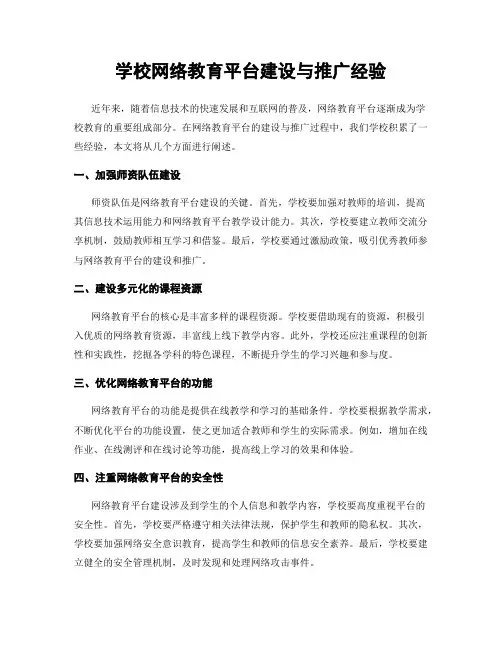 学校网络教育平台建设与推广经验

近年来，随着信息技术的快速发展和互联网的普及，网络教育平台逐渐成为学校教育的重要组成部分。在网络教育平台的建设与推广过程中，我们学校积累了一些经验，本文将从几个方面进行阐述。

一、加强师资队伍建设

师资队伍是网络教育平台建设的关键。首先，学校要加强对教师的培训，提高其信息技术运用能力和网络教育平台教学设计能力。其次，学校要建立教师交流分享机制，鼓励教师相互学习和借鉴。最后，学校要通过激励政策，吸引优秀教师参与网络教育平台的建设和推广。

二、建设多元化的课程资源

网络教育平台的核心是丰富多样的课程资源。学校要借助现有的资源，积极引入优质的网络教育资源，丰富线上线下教学内容。此外，学校还应注重课程的创新性和实践性，挖掘各学科的特色课程，不断提升学生的学习兴趣和参与度。

三、优化网络教育平台的功能

网络教育平台的功能是提供在线教学和学习的基础条件。学校要根据教学需求，不断优化平台的功能设置，使之更加适合教师和学生的实际需求。例如，增加在线作业、在线测评和在线讨论等功能，提高线上学习的效果和体验。

四、注重网络教育平台的安全性

网络教育平台建设涉及到学生的个人信息和教学内容，学校要高度重视平台的安全性。首先，学校要严格遵守相关法律法规，保护学生和教师的隐私权。其次，学校要加强网络安全意识教育，提高学生和教师的信息安全素养。最后，学校要建立健全的安全管理机制，及时发现和处理网络攻击事件。